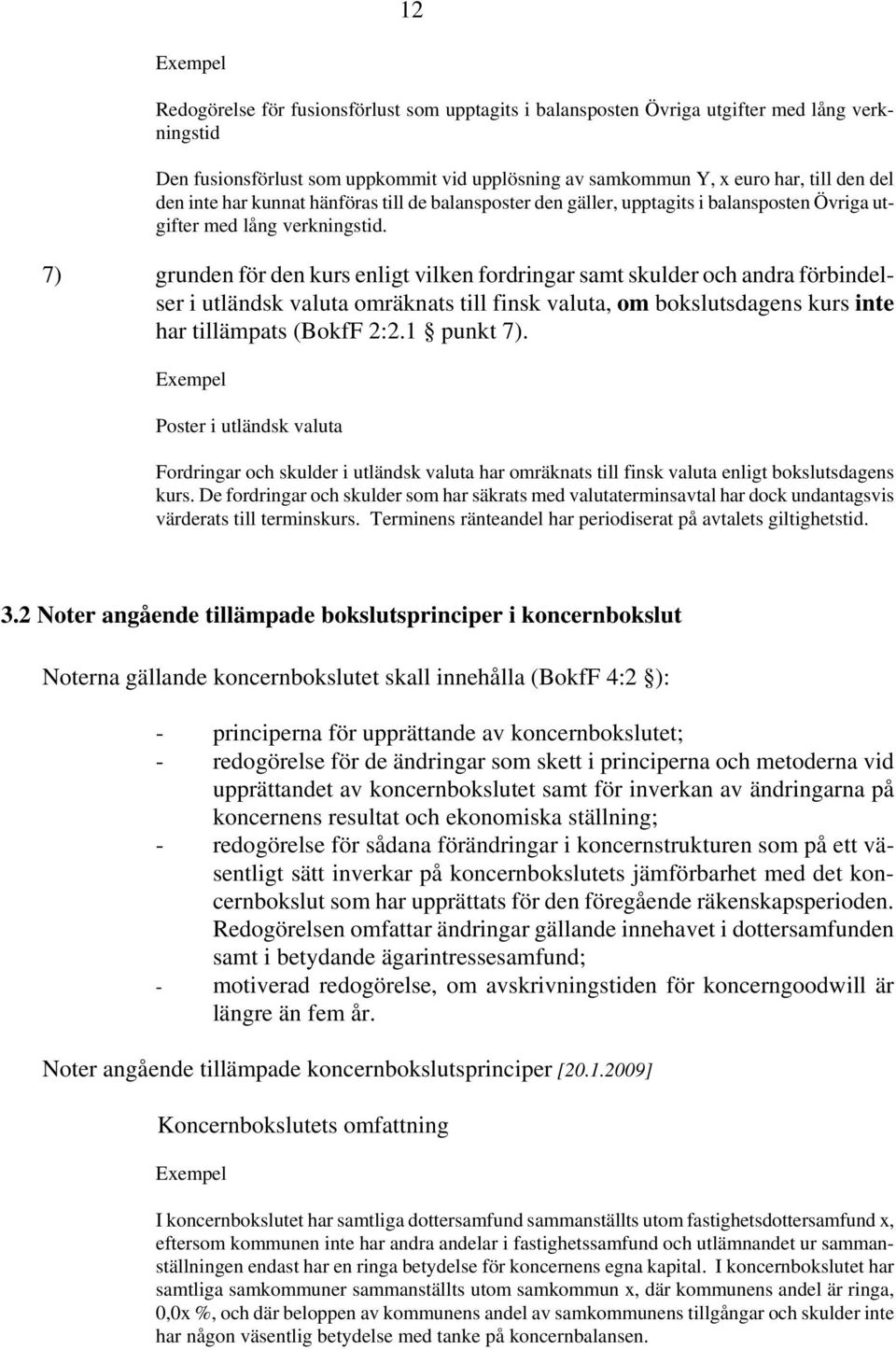 12

Exempel

Redogörelse för fusionsförlust som upptagits i balansposten Övriga utgifter med lång verkningstid

Den fusionsförlust som uppkommit vid upplösning av samkommun Y, x euro har, till den del den inte har kunnat hänföras till de balansposter den gäller, upptagits i balansposten Övriga utgifter med lång verkningstid.

7) grunden för den kurs enligt vilken fordringar samt skulder och andra förbindelser i utländsk valuta omräknats till finsk valuta, om bokslutsdagens kurs inte har tillämpats (BokfF 2:2.1 § punkt 7).

Exempel

Poster i utländsk valuta

Fordringar och skulder i utländsk valuta har omräknats till finsk valuta enligt bokslutsdagens kurs. De fordringar och skulder som har säkrats med valutaterminsavtal har dock undantagsvis värderats till terminskurs. Terminens ränteandel har periodiserat på avtalets giltighetstid.

3.2 Noter angående tillämpade bokslutsprinciper i koncernbokslut

Noterna gällande koncernbokslutet skall innehålla (BokfF 4:2 §):

- principerna för upprättande av koncernbokslutet;
- redogörelse för de ändringar som skett i principerna och metoderna vid upprättandet av koncernbokslutet samt för inverkan av ändringarna på koncernens resultat och ekonomiska ställning;
- redogörelse för sådana förändringar i koncernstrukturen som på ett väsentligt sätt inverkar på koncernbokslutets jämförbarhet med det koncernbokslut som har upprättats för den föregående räkenskapsperioden. Redogörelsen omfattar ändringar gällande innehavet i dottersamfunden samt i betydande ägarintressesamfund;
- motiverad redogörelse, om avskrivningstiden för koncerngoodwill är längre än fem år.

Noter angående tillämpade koncernbokslutsprinciper [20.1.2009]

Koncernbokslutets omfattning

Exempel

I koncernbokslutet har samtliga dottersamfund sammanställts utom fastighetsdottersamfund x, eftersom kommunen inte har andra andelar i fastighetssamfund och utlämnandet ur sammanställningen endast har en ringa betydelse för koncernens egna kapital. I koncernbokslutet har samtliga samkommuner sammanställts utom samkommun x, där kommunens andel är ringa, 0,0x %, och där beloppen av kommunens andel av samkommunens tillgångar och skulder inte har någon väsentlig betydelse med tanke på koncernbalansen.